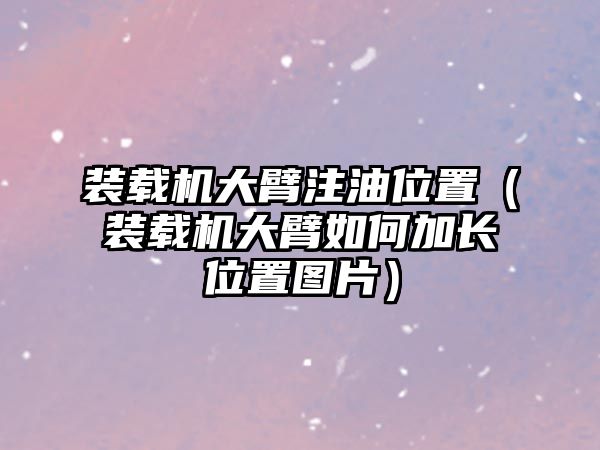 装载机大臂注油位置（装载机大臂如何加长位置图片）